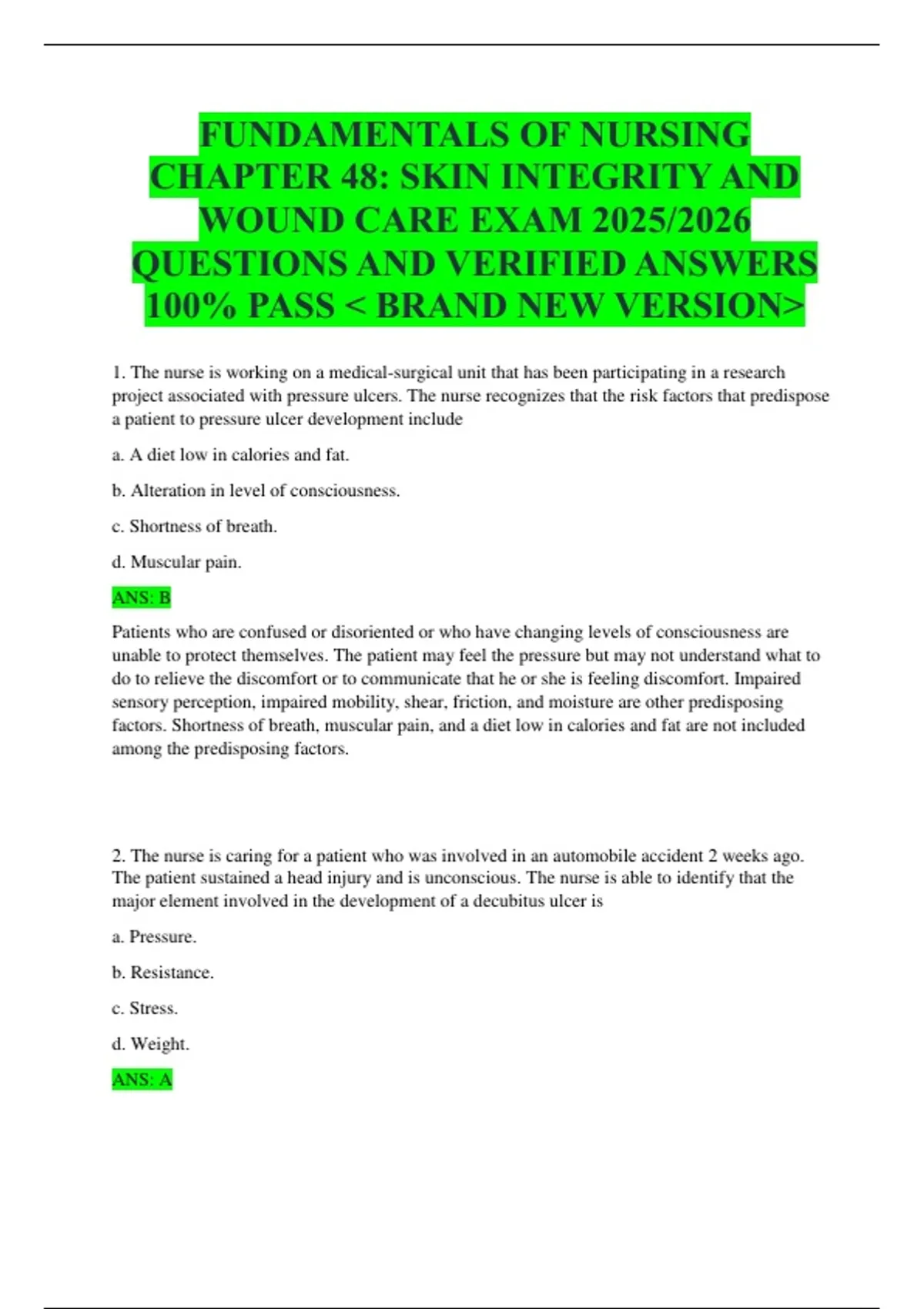 FUNDAMENTALS OF NURSING CHAPTER 48: SKIN INTEGRITY AND WOUND CARE EXAM 2025/2026 QUESTIONS AND VERIFIED ANSWERS 100% PASS < BRAND NEW VERSION>

1. The nurse is working on a medical-surgical unit that has been participating in a research project associated with pressure ulcers. The nurse recognizes that the risk factors that predispose a patient to pressure ulcer development include

a. A diet low in calories and fat.

b. Alteration in level of consciousness.

c. Shortness of breath.

d. Muscular pain.

ANS: B

Patients who are confused or disoriented or who have changing levels of consciousness are unable to protect themselves. The patient may feel the pressure but may not understand what to do to relieve the discomfort or to communicate that he or she is feeling discomfort. Impaired sensory perception, impaired mobility, shear, friction, and moisture are other predisposing factors. Shortness of breath, muscular pain, and a diet low in calories and fat are not included among the predisposing factors.

2. The nurse is caring for a patient who was involved in an automobile accident 2 weeks ago. The patient sustained a head injury and is unconscious. The nurse is able to identify that the major element involved in the development of a decubitus ulcer is

a. Pressure.

b. Resistance.

c. Stress.

d. Weight.

ANS: A